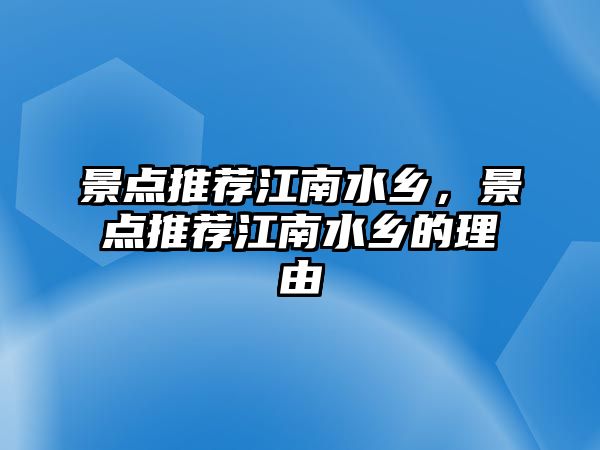 景点推荐江南水乡，景点推荐江南水乡的理由